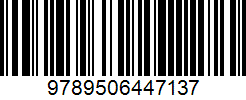 9789506447137